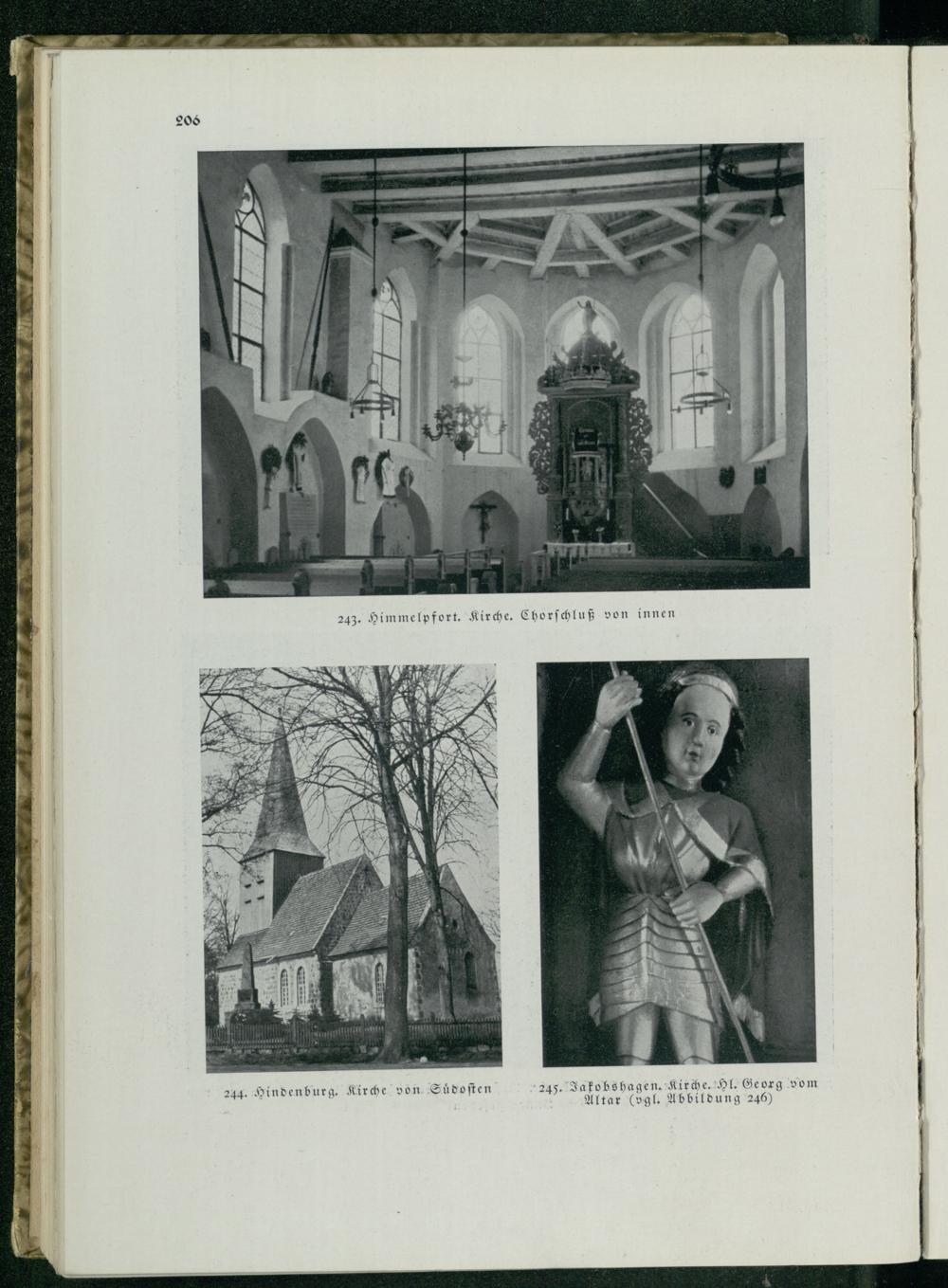 206

243. Himmelpfort. Kirche. Chorschluß von innen

244. Hindenburg. Kirche von Südosten

245. Jakobshagen. Kirche. Hl. Georg vom Altar (vgl. Abbildung 246)